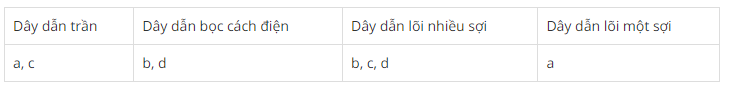 | Dây dẫn trần | Dây dẫn bọc cách điện | Dây dẫn lõi nhiều sợi | Dây dẫn lõi một sợi |
|---|---|---|---|
| a, c | b, d | b, c, d | a |